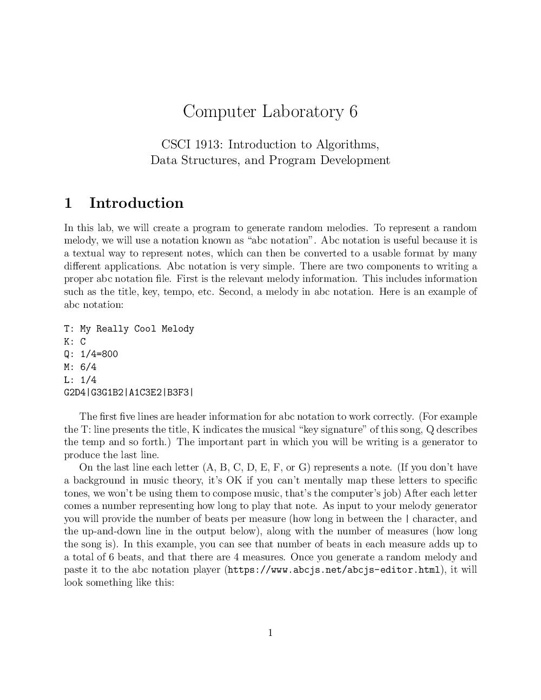 Computer Laboratory 6

CSCI 1913: Introduction to Algorithms, Data Structures, and Program Development

1 Introduction

In this lab, we will create a program to generate random melodies. To represent a random melody, we will use a notation known as "abc notation". Abc notation is useful because it is a textual way to represent notes, which can then be converted to a usable format by many different applications. Abc notation is very simple. There are two components to writing a proper abc notation file. First is the relevant melody information. This includes information such as the title, key, tempo, etc. Second, a melody in abc notation. Here is an example of abc notation:

T: My Really Cool Melody
K: C
Q: 1/4=800
M: 6/4
L: 1/4
G2D4|G3G1B2|A1C3E2|B3F3|

The first five lines are header information for abc notation to work correctly. (For example the T: line presents the title, K indicates the musical "key signature" of this song, Q describes the temp and so forth.) The important part in which you will be writing is a generator to produce the last line.

On the last line each letter (A, B, C, D, E, F, or G) represents a note. (If you don't have a background in music theory, it's OK if you can't mentally map these letters to specific tones, we won't be using them to compose music, that's the computer's job) After each letter comes a number representing how long to play that note. As input to your melody generator you will provide the number of beats per measure (how long in between the | character, and the up-and-down line in the output below), along with the number of measures (how long the song is). In this example, you can see that number of beats in each measure adds up to a total of 6 beats, and that there are 4 measures. Once you generate a random melody and paste it to the abc notation player (https://www.abcjs.net/abcjs-editor.html), it will look something like this:

1